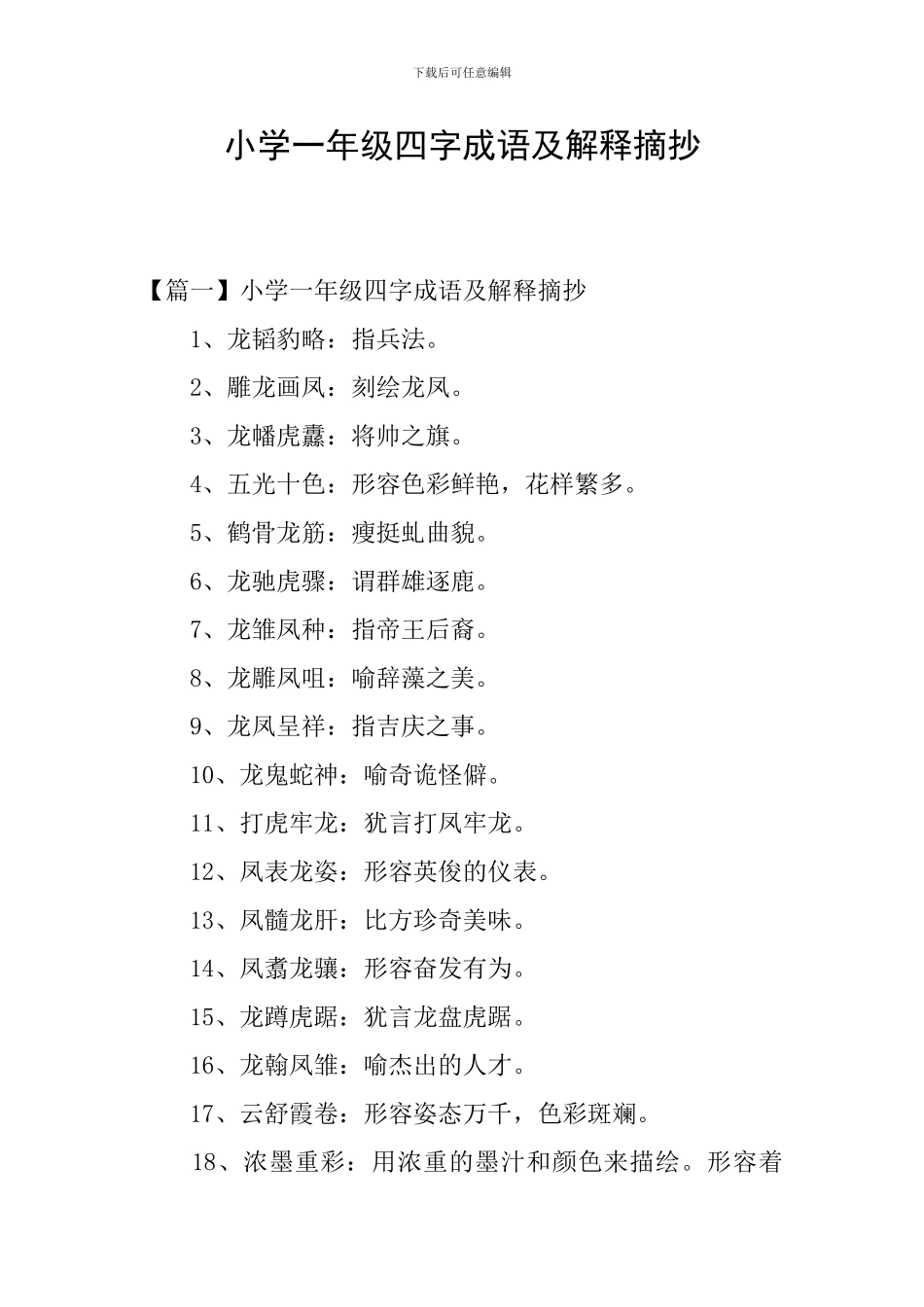 下载后可任意编辑

小学一年级四字成语及解释摘抄

【篇一】小学一年级四字成语及解释摘抄

1、龙韬豹略：指兵法。

2、雕龙画凤：刻绘龙凤。

3、龙幡虎纛：将帅之旗。

4、五光十色：形容色彩鲜艳，花样繁多。

5、鹤骨龙筋：瘦挺虬曲貌。

6、龙驰虎骤：谓群雄逐鹿。

7、龙雏凤种：指帝王后裔。

8、龙雕凤咀：喻辞藻之美。

9、龙凤呈祥：指吉庆之事。

10、龙鬼蛇神：喻奇诡怪僻。

11、打虎牢龙：犹言打凤牢龙。

12、凤表龙姿：形容英俊的仪表。

13、凤髓龙肝：比方珍奇美味。

14、凤翥龙骧：形容奋发有为。

15、龙蹲虎踞：犹言龙盘虎踞。

16、龙翰凤雏：喻杰出的人才。

17、云舒霞卷：形容姿态万千，色彩斑斓。

18、浓墨重彩：用浓重的墨汁和颜色来描绘。形容着